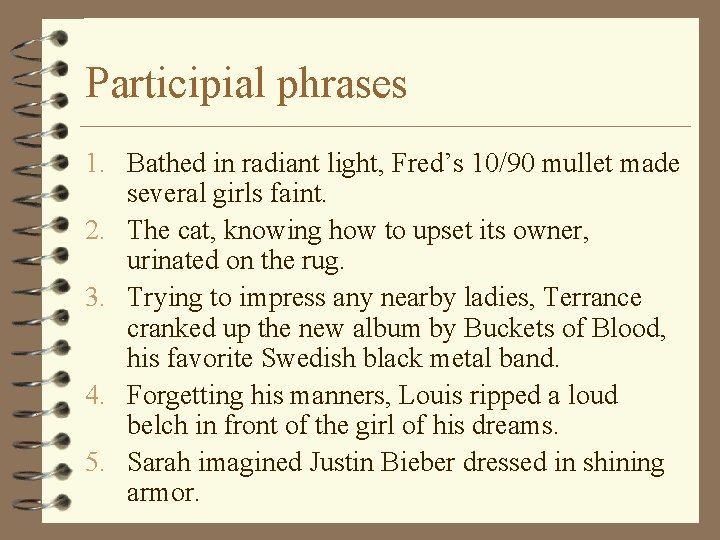 Participial phrases

1. Bathed in radiant light, Fred's 10/90 mullet made several girls faint.
2. The cat, knowing how to upset its owner, urinated on the rug.
3. Trying to impress any nearby ladies, Terrance cranked up the new album by Buckets of Blood, his favorite Swedish black metal band.
4. Forgetting his manners, Louis ripped a loud belch in front of the girl of his dreams.
5. Sarah imagined Justin Bieber dressed in shining armor.